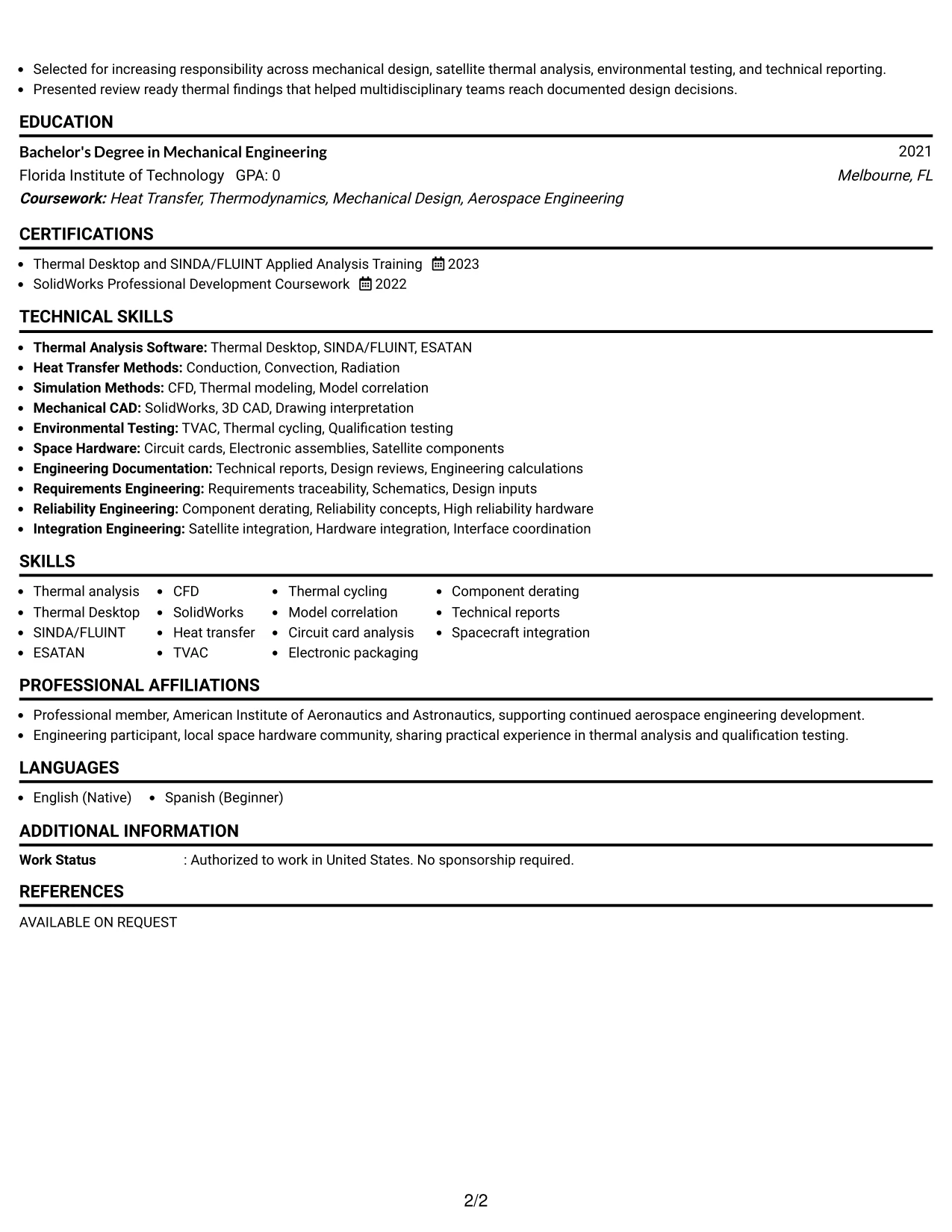 • Selected for increasing responsibility across mechanical design, satellite thermal analysis, environmental testing, and technical reporting.
• Presented review ready thermal findings that helped multidisciplinary teams reach documented design decisions.

EDUCATION

Bachelor's Degree in Mechanical Engineering
2021
Florida Institute of Technology GPA: 0
Melbourne, FL
Coursework: Heat Transfer, Thermodynamics, Mechanical Design, Aerospace Engineering

CERTIFICATIONS

• Thermal Desktop and SINDA/FLUINT Applied Analysis Training 2023
• SolidWorks Professional Development Coursework 2022

TECHNICAL SKILLS

• Thermal Analysis Software: Thermal Desktop, SINDA/FLUINT, ESATAN
• Heat Transfer Methods: Conduction, Convection, Radiation
• Simulation Methods: CFD, Thermal modeling, Model correlation
• Mechanical CAD: SolidWorks, 3D CAD, Drawing interpretation
• Environmental Testing: TVAC, Thermal cycling, Qualification testing
• Space Hardware: Circuit cards, Electronic assemblies, Satellite components
• Engineering Documentation: Technical reports, Design reviews, Engineering calculations
• Requirements Engineering: Requirements traceability, Schematics, Design inputs
• Reliability Engineering: Component derating, Reliability concepts, High reliability hardware
• Integration Engineering: Satellite integration, Hardware integration, Interface coordination

SKILLS

• Thermal analysis
• Thermal Desktop
• SINDA/FLUINT
• ESATAN
• CFD
• SolidWorks
• Heat transfer
• TVAC
• Thermal cycling
• Model correlation
• Circuit card analysis
• Electronic packaging
• Component derating
• Technical reports
• Spacecraft integration

PROFESSIONAL AFFILIATIONS

• Professional member, American Institute of Aeronautics and Astronautics, supporting continued aerospace engineering development.
• Engineering participant, local space hardware community, sharing practical experience in thermal analysis and qualification testing.

LANGUAGES

• English (Native) • Spanish (Beginner)

ADDITIONAL INFORMATION

Work Status : Authorized to work in United States. No sponsorship required.

REFERENCES

AVAILABLE ON REQUEST

2/2